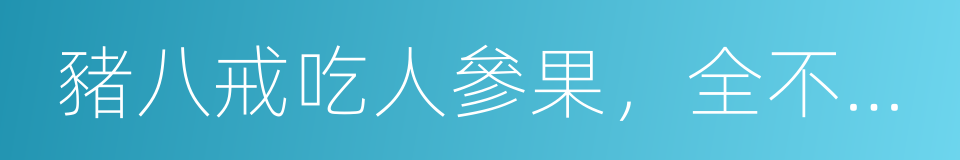 豬八戒吃人參果，全不...